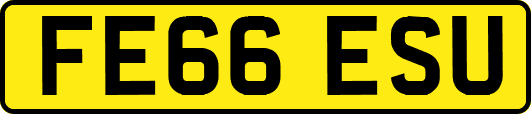 FE66 ESU